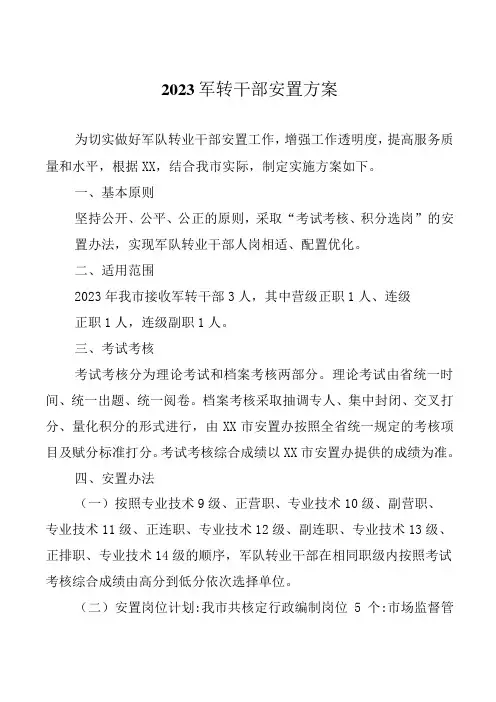 2023军转干部安置方案

为切实做好军队转业干部安置工作，增强工作透明度，提高服务质量和水平，根据XX，结合我市实际，制定实施方案如下。

一、基本原则

坚持公开、公平、公正的原则，采取“考试考核、积分选岗”的安置办法，实现军队转业干部人岗相适、配置优化。

二、适用范围

2023年我市接收军转干部3人，其中营级正职1人、连级正职1人，连级副职1人。

三、考试考核

考试考核分为理论考试和档案考核两部分。理论考试由省统一时间、统一出题、统一阅卷。档案考核采取抽调专人、集中封闭、交叉打分、量化积分的形式进行，由XX市安置办按照全省统一规定的考核项目及赋分标准打分。考试考核综合成绩以XX市安置办提供的成绩为准。

四、安置办法

（一）按照专业技术9级、正营职、专业技术10级、副营职、专业技术11级、正连职、专业技术12级、副连职、专业技术13级、正排职、专业技术14级的顺序，军队转业干部在相同职级内按照考试考核综合成绩由高分到低分依次选择单位。

（二）安置岗位计划:我市共核定行政编制岗位 5 个:市场监督管